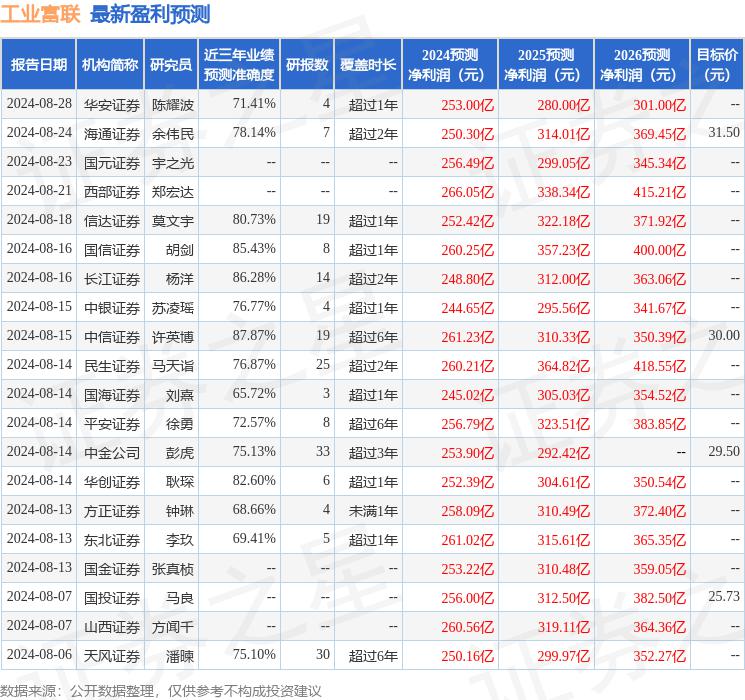 工业富联 最新盈利预测

| 报告日期 | 机构简称 | 研究员 | 近三年业绩预测准确度 | 研报数 | 覆盖时长 | 2024预测净利润（元） | 2025预测净利润（元） | 2026预测净利润（元） | 目标价（元） |
|---|---|---|---|---|---|---|---|---|---|
| 2024-08-28 | 华安证券 | 陈耀波 | 71.41% | 4 | 超过1年 | 253.00亿 | 280.00亿 | 301.00亿 | -- |
| 2024-08-24 | 海通证券 | 余伟民 | 78.14% | 7 | 超过2年 | 250.30亿 | 314.01亿 | 369.45亿 | 31.50 |
| 2024-08-23 | 国元证券 | 宇之光 | -- | -- | -- | 256.49亿 | 299.05亿 | 345.34亿 | -- |
| 2024-08-21 | 西部证券 | 郑宏达 | -- | -- | -- | 266.05亿 | 338.34亿 | 415.21亿 | -- |
| 2024-08-18 | 信达证券 | 莫文宇 | 80.73% | 19 | 超过1年 | 252.42亿 | 322.18亿 | 371.92亿 | -- |
| 2024-08-16 | 国信证券 | 胡剑 | 85.43% | 8 | 超过1年 | 260.25亿 | 357.23亿 | 400.00亿 | -- |
| 2024-08-16 | 长江证券 | 杨洋 | 86.28% | 14 | 超过2年 | 248.80亿 | 312.00亿 | 363.06亿 | -- |
| 2024-08-15 | 中银证券 | 苏凌瑶 | 76.77% | 4 | 超过1年 | 244.65亿 | 295.56亿 | 341.67亿 | -- |
| 2024-08-15 | 中信证券 | 许英博 | 87.87% | 19 | 超过6年 | 261.23亿 | 310.33亿 | 350.39亿 | 30.00 |
| 2024-08-14 | 民生证券 | 马天诣 | 76.87% | 25 | 超过2年 | 260.21亿 | 364.82亿 | 418.55亿 | -- |
| 2024-08-14 | 国海证券 | 刘熹 | 65.72% | 3 | 超过1年 | 245.02亿 | 305.03亿 | 354.52亿 | -- |
| 2024-08-14 | 平安证券 | 徐勇 | 72.57% | 8 | 超过6年 | 256.79亿 | 323.51亿 | 383.85亿 | -- |
| 2024-08-14 | 中金公司 | 彭虎 | 75.13% | 33 | 超过3年 | 253.90亿 | 292.42亿 | -- | 29.50 |
| 2024-08-14 | 华创证券 | 耿琛 | 82.60% | 6 | 超过1年 | 252.39亿 | 304.61亿 | 350.54亿 | -- |
| 2024-08-13 | 方正证券 | 钟琳 | 68.66% | 4 | 未满1年 | 258.09亿 | 310.49亿 | 372.40亿 | -- |
| 2024-08-13 | 东北证券 | 李玖 | 69.41% | 5 | 超过1年 | 261.02亿 | 315.61亿 | 365.35亿 | -- |
| 2024-08-13 | 国金证券 | 张真桢 | -- | -- | -- | 253.22亿 | 310.48亿 | 359.05亿 | -- |
| 2024-08-07 | 国投证券 | 马良 | -- | -- | -- | 256.00亿 | 312.50亿 | 382.50亿 | 25.73 |
| 2024-08-07 | 山西证券 | 方闻千 | -- | -- | -- | 260.56亿 | 319.11亿 | 364.36亿 | -- |
| 2024-08-06 | 天风证券 | 潘暕 | 75.10% | 30 | 超过6年 | 250.16亿 | 299.97亿 | 352.27亿 | -- |

数据来源：公开数据整理，仅供参考不构成投资建议